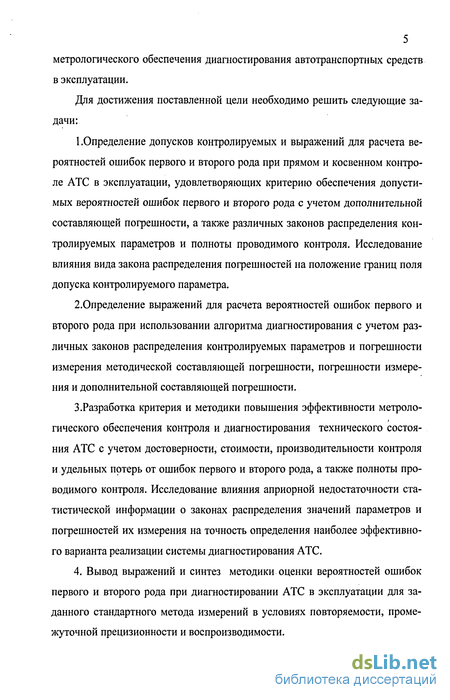 5

метрологического обеспечения диагностирования автотранспортных средств в эксплуатации.

Для достижения поставленной цели необходимо решить следующие задачи:

1.Определение допусков контролируемых и выражений для расчета вероятностей ошибок первого и второго рода при прямом и косвенном контроле АТС в эксплуатации, удовлетворяющих критерию обеспечения допустимых вероятностей ошибок первого и второго рода с учетом дополнительной составляющей погрешности, а также различных законов распределения контролируемых параметров и полноты проводимого контроля. Исследование влияния вида закона распределения погрешностей на положение границ поля допуска контролируемого параметра.

2.Определение выражений для расчета вероятностей ошибок первого и второго рода при использовании алгоритма диагностирования с учетом различных законов распределения контролируемых параметров и погрешности измерения методической составляющей погрешности, погрешности измерения и дополнительной составляющей погрешности.

3.Разработка критерия и методики повышения эффективности метрологического обеспечения контроля и диагностирования технического состояния АТС с учетом достоверности, стоимости, производительности контроля и удельных потерь от ошибок первого и второго рода, а также полноты проводимого контроля. Исследование влияния априорной недостаточности статистической информации о законах распределения значений параметров и погрешностей их измерения на точность определения наиболее эффективного варианта реализации системы диагностирования АТС.

4. Вывод выражений и синтез методики оценки вероятностей ошибок первого и второго рода при диагностировании АТС в эксплуатации для заданного стандартного метода измерений в условиях повторяемости, промежуточной прецизионности и воспроизводимости.

dsLib.net
библиотека диссертаций